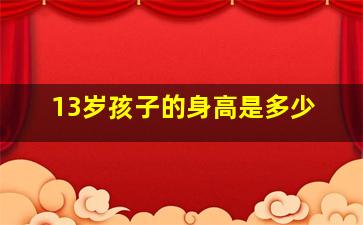 13岁孩子的身高是多少